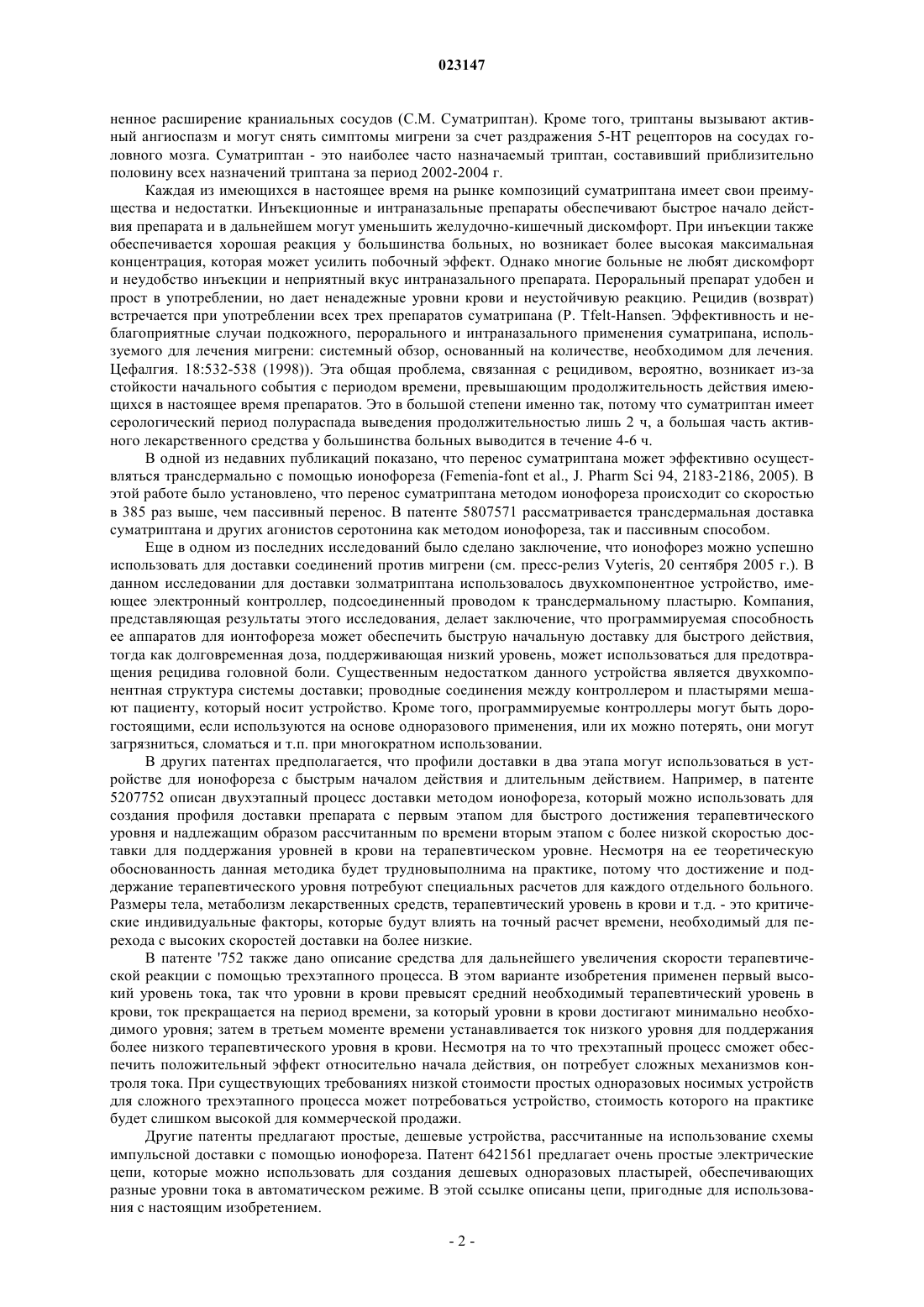 023147

ненное расширение краниальных сосудов (С.М. Суматриптан). Кроме того, триптаны вызывают активный ангиоспазм и могут снять симптомы мигрени за счет раздражения 5-НТ рецепторов на сосудах головного мозга. Суматриптан - это наиболее часто назначаемый триптан, составивший приблизительно половину всех назначений триптана за период 2002-2004 г.

Каждая из имеющихся в настоящее время на рынке композиций суматриптана имеет свои преимущества и недостатки. Инъекционные и интраназальные препараты обеспечивают быстрое начало действия препарата и в дальнейшем могут уменьшить желудочно-кишечный дискомфорт. При инъекции также обеспечивается хорошая реакция у большинства больных, но возникает более высокая максимальная концентрация, которая может усилить побочный эффект. Однако многие больные не любят дискомфорт и неудобство инъекции и неприятный вкус интраназального препарата. Пероральный препарат удобен и прост в употреблении, но дает ненадежные уровни крови и неустойчивую реакцию. Рецидив (возврат) встречается при употреблении всех трех препаратов суматрипана (P. Tfelt-Hansen. Эффективность и неблагоприятные случаи подкожного, перорального и интраназального применения суматрипана, используемого для лечения мигрени: системный обзор, основанный на количестве, необходимом для лечения. Цефалгия. 18:532-538 (1998)). Эта общая проблема, связанная с рецидивом, вероятно, возникает из-за стойкости начального события с периодом времени, превышающим продолжительность действия имеющихся в настоящее время препаратов. Это в большой степени именно так, потому что суматриптан имеет серологический период полураспада выведения продолжительностью лишь 2 ч, а большая часть активного лекарственного средства у большинства больных выводится в течение 4-6 ч.

В одной из недавних публикаций показано, что перенос суматриптана может эффективно осуществляться трансдермально с помощью ионофореза (Femenia-font et al., J. Pharm Sci 94, 2183-2186, 2005). В этой работе было установлено, что перенос суматриптана методом ионофореза происходит со скоростью в 385 раз выше, чем пассивный перенос. В патенте 5807571 рассматривается трансдермальная доставка суматриптана и других агонистов серотонина как методом ионофореза, так и пассивным способом.

Еще в одном из последних исследований было сделано заключение, что ионофорез можно успешно использовать для доставки соединений против мигрени (см. пресс-релиз Vyteris, 20 сентября 2005 г.). В данном исследовании для доставки золматриптана использовалось двухкомпонентное устройство, имеющее электронный контроллер, подсоединенный проводом к трансдермальному пластырю. Компания, представляющая результаты этого исследования, делает заключение, что программируемая способность ее аппаратов для ионтофореза может обеспечить быструю начальную доставку для быстрого действия, тогда как долговременная доза, поддерживающая низкий уровень, может использоваться для предотвращения рецидива головной боли. Существенным недостатком данного устройства является двухкомпонентная структура системы доставки; проводные соединения между контроллером и пластырями мешают пациенту, который носит устройство. Кроме того, программируемые контроллеры могут быть дорогостоящими, если используются на основе одноразового применения, или их можно потерять, они могут загрязниться, сломаться и т.п. при многократном использовании.

В других патентах предполагается, что профили доставки в два этапа могут использоваться в устройстве для ионофореза с быстрым началом действия и длительным действием. Например, в патенте 5207752 описан двухэтапный процесс доставки методом ионофореза, который можно использовать для создания профиля доставки препарата с первым этапом для быстрого достижения терапевтического уровня и надлежащим образом рассчитанным по времени вторым этапом с более низкой скоростью доставки для поддержания уровней в крови на терапевтическом уровне. Несмотря на ее теоретическую обоснованность данная методика будет трудновыполнима на практике, потому что достижение и поддержание терапевтического уровня потребуют специальных расчетов для каждого отдельного больного. Размеры тела, метаболизм лекарственных средств, терапевтический уровень в крови и т.д. - это критические индивидуальные факторы, которые будут влиять на точный расчет времени, необходимый для перехода с высоких скоростей доставки на более низкие.

В патенте '752 также дано описание средства для дальнейшего увеличения скорости терапевтической реакции с помощью трехэтапного процесса. В этом варианте изобретения применен первый высокий уровень тока, так что уровни в крови превысят средний необходимый терапевтический уровень в крови, ток прекращается на период времени, за который уровни в крови достигают минимально необходимого уровня; затем в третьем моменте времени устанавливается ток низкого уровня для поддержания более низкого терапевтического уровня в крови. Несмотря на то что трехэтапный процесс сможет обеспечить положительный эффект относительно начала действия, он потребует сложных механизмов контроля тока. При существующих требованиях низкой стоимости простых одноразовых носимых устройств для сложного трехэтапного процесса может потребоваться устройство, стоимость которого на практике будет слишком высокой для коммерческой продажи.

Другие патенты предлагают простые, дешевые устройства, рассчитанные на использование схемы импульсной доставки с помощью ионофореза. Патент 6421561 предлагает очень простые электрические цепи, которые можно использовать для создания дешевых одноразовых пластырей, обеспечивающих разные уровни тока в автоматическом режиме. В этой ссылке описаны цепи, пригодные для использования с настоящим изобретением.

- 2 -